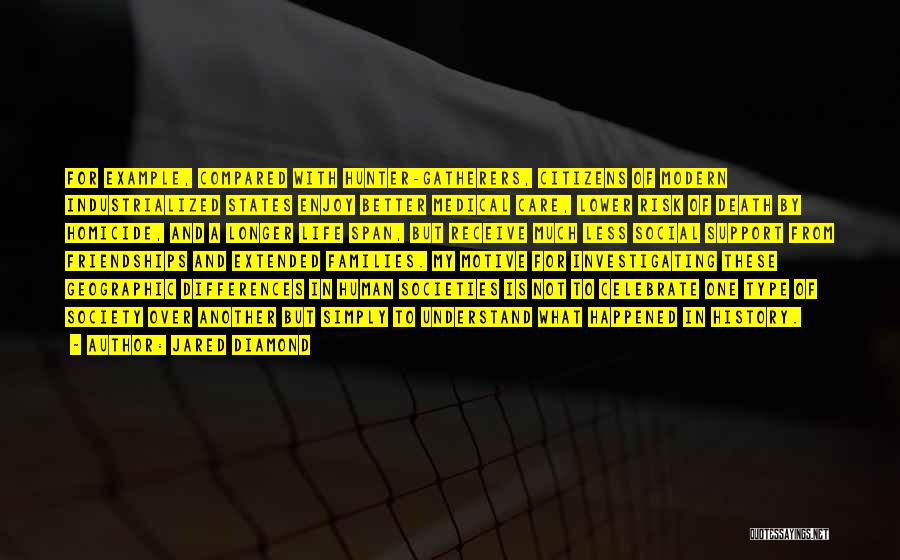 FOR EXAMPLE, COMPARED WITH HUNTER-GATHERERS, CITIZENS OF MODERN INDUSTRIALIZED STATES ENJOY BETTER MEDICAL CARE, LOWER RISK OF DEATH BY HOMICIDE, AND A LONGER LIFE SPAN, BUT RECEIVE MUCH LESS SOCIAL SUPPORT FROM FRIENDSHIPS AND EXTENDED FAMILIES. MY MOTIVE FOR INVESTIGATING THESE GEOGRAPHIC DIFFERENCES IN HUMAN SOCIETIES IS NOT TO CELEBRATE ONE TYPE OF SOCIETY OVER ANOTHER BUT SIMPLY TO UNDERSTAND WHAT HAPPENED IN HISTORY.

- AUTHOR: JARED DIAMOND

QUOTESSAYINGS.NET